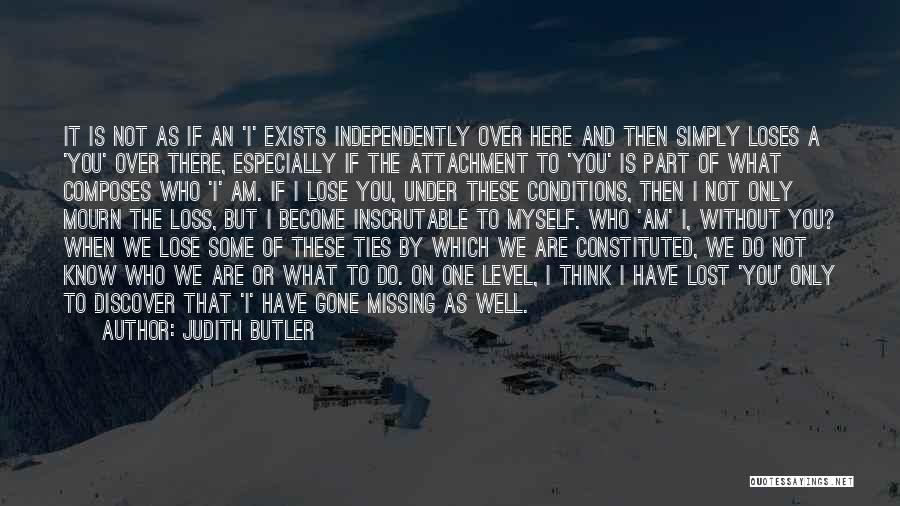 IT IS NOT AS IF AN 'I' EXISTS INDEPENDENTLY OVER HERE AND THEN SIMPLY LOSES A 'YOU' OVER THERE, ESPECIALLY IF THE ATTACHMENT TO 'YOU' IS PART OF WHAT COMPOSES WHO 'I' AM. IF I LOSE YOU, UNDER THESE CONDITIONS, THEN I NOT ONLY MOURN THE LOSS, BUT I BECOME INSCRUTABLE TO MYSELF. WHO 'AM' I, WITHOUT YOU? WHEN WE LOSE SOME OF THESE TIES BY WHICH WE ARE CONSTITUTED, WE DO NOT KNOW WHO WE ARE OR WHAT TO DO. ON ONE LEVEL, I THINK I HAVE LOST 'YOU' ONLY TO DISCOVER THAT 'I' HAVE GONE MISSING AS WELL.

AUTHOR: JUDITH BUTLER

QUOTESSAYINGS.NET